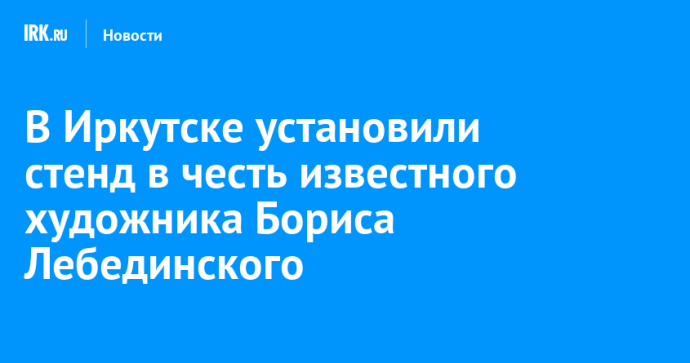 IRK.RU Новости

В Иркутске установили стенд в честь известного художника Бориса Лебединского